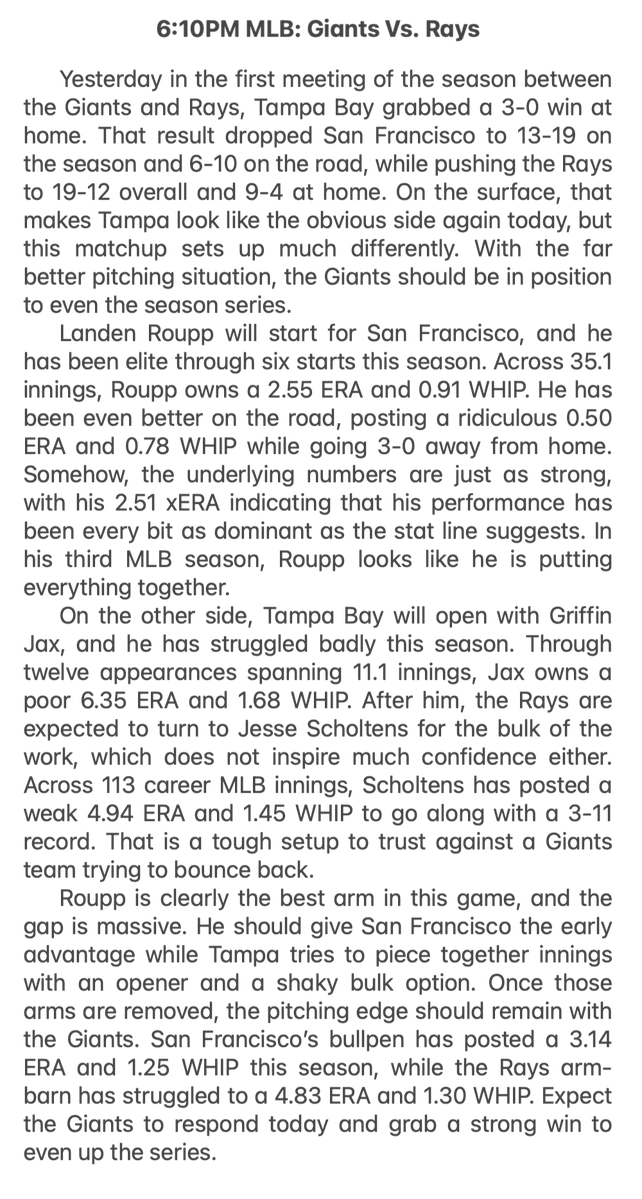 6:10PM MLB: Giants Vs. Rays

Yesterday in the first meeting of the season between the Giants and Rays, Tampa Bay grabbed a 3-0 win at home. That result dropped San Francisco to 13-19 on the season and 6-10 on the road, while pushing the Rays to 19-12 overall and 9-4 at home. On the surface, that makes Tampa look like the obvious side again today, but this matchup sets up much differently. With the far better pitching situation, the Giants should be in position to even the season series.

Landen Roupp will start for San Francisco, and he has been elite through six starts this season. Across 35.1 innings, Roupp owns a 2.55 ERA and 0.91 WHIP. He has been even better on the road, posting a ridiculous 0.50 ERA and 0.78 WHIP while going 3-0 away from home. Somehow, the underlying numbers are just as strong, with his 2.51 xERA indicating that his performance has been every bit as dominant as the stat line suggests. In his third MLB season, Roupp looks like he is putting everything together.

On the other side, Tampa Bay will open with Griffin Jax, and he has struggled badly this season. Through twelve appearances spanning 11.1 innings, Jax owns a poor 6.35 ERA and 1.68 WHIP. After him, the Rays are expected to turn to Jesse Scholtens for the bulk of the work, which does not inspire much confidence either. Across 113 career MLB innings, Scholtens has posted a weak 4.94 ERA and 1.45 WHIP to go along with a 3-11 record. That is a tough setup to trust against a Giants team trying to bounce back.

Roupp is clearly the best arm in this game, and the gap is massive. He should give San Francisco the early advantage while Tampa tries to piece together innings with an opener and a shaky bulk option. Once those arms are removed, the pitching edge should remain with the Giants. San Francisco's bullpen has posted a 3.14 ERA and 1.25 WHIP this season, while the Rays armbarn has struggled to a 4.83 ERA and 1.30 WHIP. Expect the Giants to respond today and grab a strong win to even up the series.